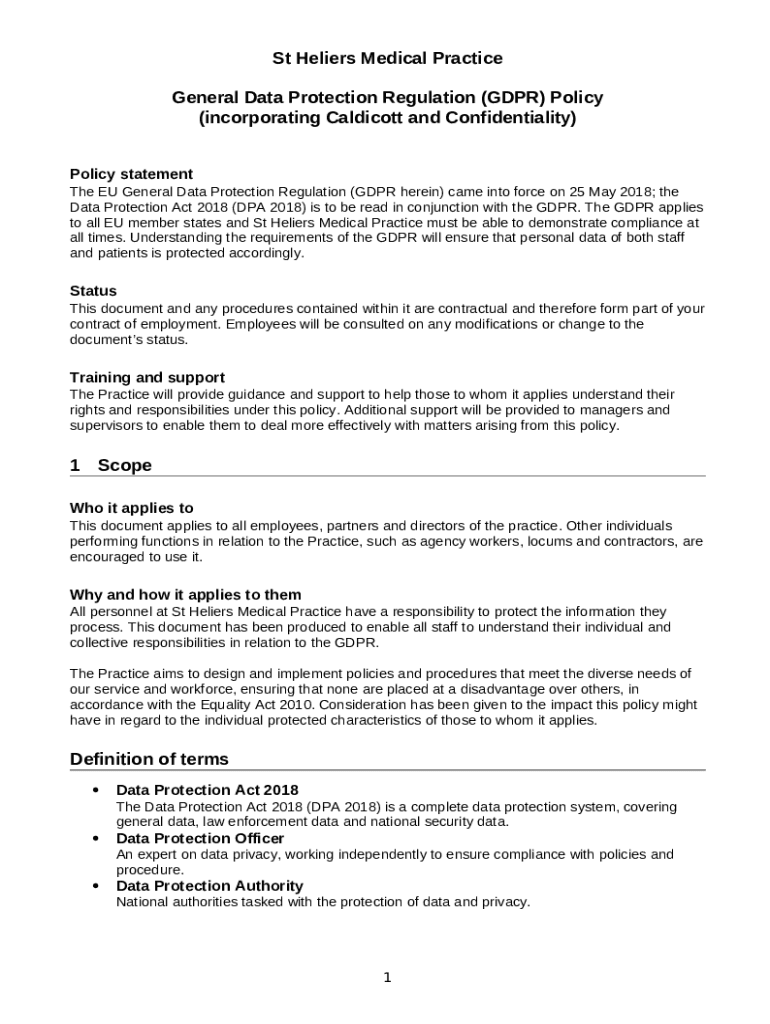 St Heliers Medical Practice

General Data Protection Regulation (GDPR) Policy (incorporating Caldicott and Confidentiality)

Policy statement
The EU General Data Protection Regulation (GDPR herein) came into force on 25 May 2018; the Data Protection Act 2018 (DPA 2018) is to be read in conjunction with the GDPR. The GDPR applies to all EU member states and St Heliers Medical Practice must be able to demonstrate compliance at all times. Understanding the requirements of the GDPR will ensure that personal data of both staff and patients is protected accordingly.

Status
This document and any procedures contained within it are contractual and therefore form part of your contract of employment. Employees will be consulted on any modifications or change to the document's status.

Training and support
The Practice will provide guidance and support to help those to whom it applies understand their rights and responsibilities under this policy. Additional support will be provided to managers and supervisors to enable them to deal more effectively with matters arising from this policy.

1 Scope

Who it applies to
This document applies to all employees, partners and directors of the practice. Other individuals performing functions in relation to the Practice, such as agency workers, locums and contractors, are encouraged to use it.

Why and how it applies to them
All personnel at St Heliers Medical Practice have a responsibility to protect the information they process. This document has been produced to enable all staff to understand their individual and collective responsibilities in relation to the GDPR.

The Practice aims to design and implement policies and procedures that meet the diverse needs of our service and workforce, ensuring that none are placed at a disadvantage over others, in accordance with the Equality Act 2010. Consideration has been given to the impact this policy might have in regard to the individual protected characteristics of those to whom it applies.

Definition of terms

• Data Protection Act 2018
The Data Protection Act 2018 (DPA 2018) is a complete data protection system, covering general data, law enforcement data and national security data.
• Data Protection Officer
An expert on data privacy, working independently to ensure compliance with policies and procedure.
• Data Protection Authority
National authorities tasked with the protection of data and privacy.

1